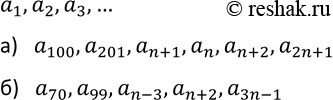 $a_1, a_2, a_3, \ldots$ © reshak.ru

а) $a_{100}, a_{201}, a_{n+1}, a_n, a_{n+2}, a_{2n+1}$

б) $a_{70}, a_{99}, a_{n-3}, a_{n+2}, a_{3n-1}$